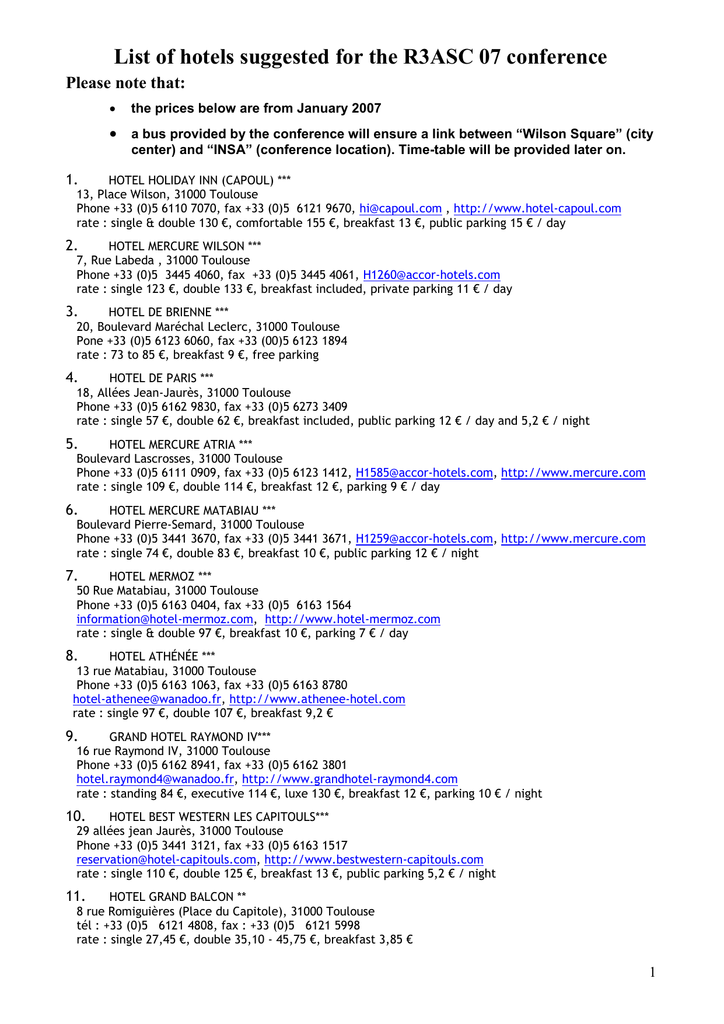 List of hotels suggested for the R3ASC 07 conference

Please note that:

• the prices below are from January 2007

• a bus provided by the conference will ensure a link between "Wilson Square" (city center) and "INSA" (conference location). Time-table will be provided later on.

1. HOTEL HOLIDAY INN (CAPOUL) ***
13, Place Wilson, 31000 Toulouse
Phone +33 (0)5 6110 7070, fax +33 (0)5 6121 9670, hi@capoul.com , http://www.hotel-capoul.com
rate : single & double 130 €, comfortable 155 €, breakfast 13 €, public parking 15 € / day

2. HOTEL MERCURE WILSON ***
7, Rue Labeda , 31000 Toulouse
Phone +33 (0)5 3445 4060, fax +33 (0)5 3445 4061, H1260@accor-hotels.com
rate : single 123 €, double 133 €, breakfast included, private parking 11 € / day

3. HOTEL DE BRIENNE ***
20, Boulevard Maréchal Leclerc, 31000 Toulouse
Pone +33 (0)5 6123 6060, fax +33 (00)5 6123 1894
rate : 73 to 85 €, breakfast 9 €, free parking

4. HOTEL DE PARIS ***
18, Allées Jean-Jaurès, 31000 Toulouse
Phone +33 (0)5 6162 9830, fax +33 (0)5 6273 3409
rate : single 57 €, double 62 €, breakfast included, public parking 12 € / day and 5,2 € / night

5. HOTEL MERCURE ATRIA ***
Boulevard Lascrosses, 31000 Toulouse
Phone +33 (0)5 6111 0909, fax +33 (0)5 6123 1412, H1585@accor-hotels.com, http://www.mercure.com
rate : single 109 €, double 114 €, breakfast 12 €, parking 9 € / day

6. HOTEL MERCURE MATABIAU ***
Boulevard Pierre-Semard, 31000 Toulouse
Phone +33 (0)5 3441 3670, fax +33 (0)5 3441 3671, H1259@accor-hotels.com, http://www.mercure.com
rate : single 74 €, double 83 €, breakfast 10 €, public parking 12 € / night

7. HOTEL MERMOZ ***
50 Rue Matabiau, 31000 Toulouse
Phone +33 (0)5 6163 0404, fax +33 (0)5 6163 1564
information@hotel-mermoz.com, http://www.hotel-mermoz.com
rate : single & double 97 €, breakfast 10 €, parking 7 € / day

8. HOTEL ATHÉNÉE ***
13 rue Matabiau, 31000 Toulouse
Phone +33 (0)5 6163 1063, fax +33 (0)5 6163 8780
hotel-athenee@wanadoo.fr, http://www.athenee-hotel.com
rate : single 97 €, double 107 €, breakfast 9,2 €

9. GRAND HOTEL RAYMOND IV***
16 rue Raymond IV, 31000 Toulouse
Phone +33 (0)5 6162 8941, fax +33 (0)5 6162 3801
hotel.raymond4@wanadoo.fr, http://www.grandhotel-raymond4.com
rate : standing 84 €, executive 114 €, luxe 130 €, breakfast 12 €, parking 10 € / night

10. HOTEL BEST WESTERN LES CAPITOULS***
29 allées jean Jaurès, 31000 Toulouse
Phone +33 (0)5 3441 3121, fax +33 (0)5 6163 1517
reservation@hotel-capitouls.com, http://www.bestwestern-capitouls.com
rate : single 110 €, double 125 €, breakfast 13 €, public parking 5,2 € / night

11. HOTEL GRAND BALCON **
8 rue Romiguières (Place du Capitole), 31000 Toulouse
tél : +33 (0)5 6121 4808, fax : +33 (0)5 6121 5998
rate : single 27,45 €, double 35,10 - 45,75 €, breakfast 3,85 €

1